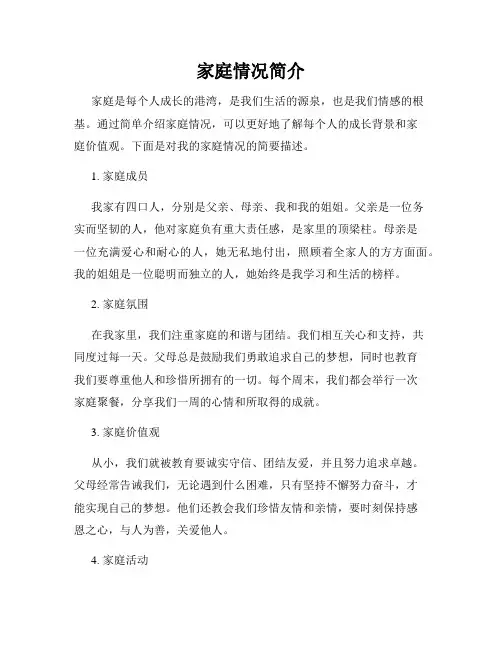 家庭情况简介

家庭是每个人成长的港湾，是我们生活的源泉，也是我们情感的根基。通过简单介绍家庭情况，可以更好地了解每个人的成长背景和家庭价值观。下面是对我的家庭情况的简要描述。

1. 家庭成员

我家有四口人，分别是父亲、母亲、我和我的姐姐。父亲是一位务实而坚韧的人，他对家庭负有重大责任感，是家里的顶梁柱。母亲是一位充满爱心和耐心的人，她无私地付出，照顾着全家人的方方面面。我的姐姐是一位聪明而独立的人，她始终是我学习和生活的榜样。

2. 家庭氛围

在我家里，我们注重家庭的和谐与团结。我们相互关心和支持，共同度过每一天。父母总是鼓励我们勇敢追求自己的梦想，同时也教育我们要尊重他人和珍惜所拥有的一切。每个周末，我们都会举行一次家庭聚餐，分享我们一周的心情和所取得的成就。

3. 家庭价值观

从小，我们就被教育要诚实守信、团结友爱，并且努力追求卓越。父母经常告诫我们，无论遇到什么困难，只有坚持不懈努力奋斗，才能实现自己的梦想。他们还教会我们珍惜友情和亲情，要时刻保持感恩之心，与人为善，关爱他人。

4. 家庭活动